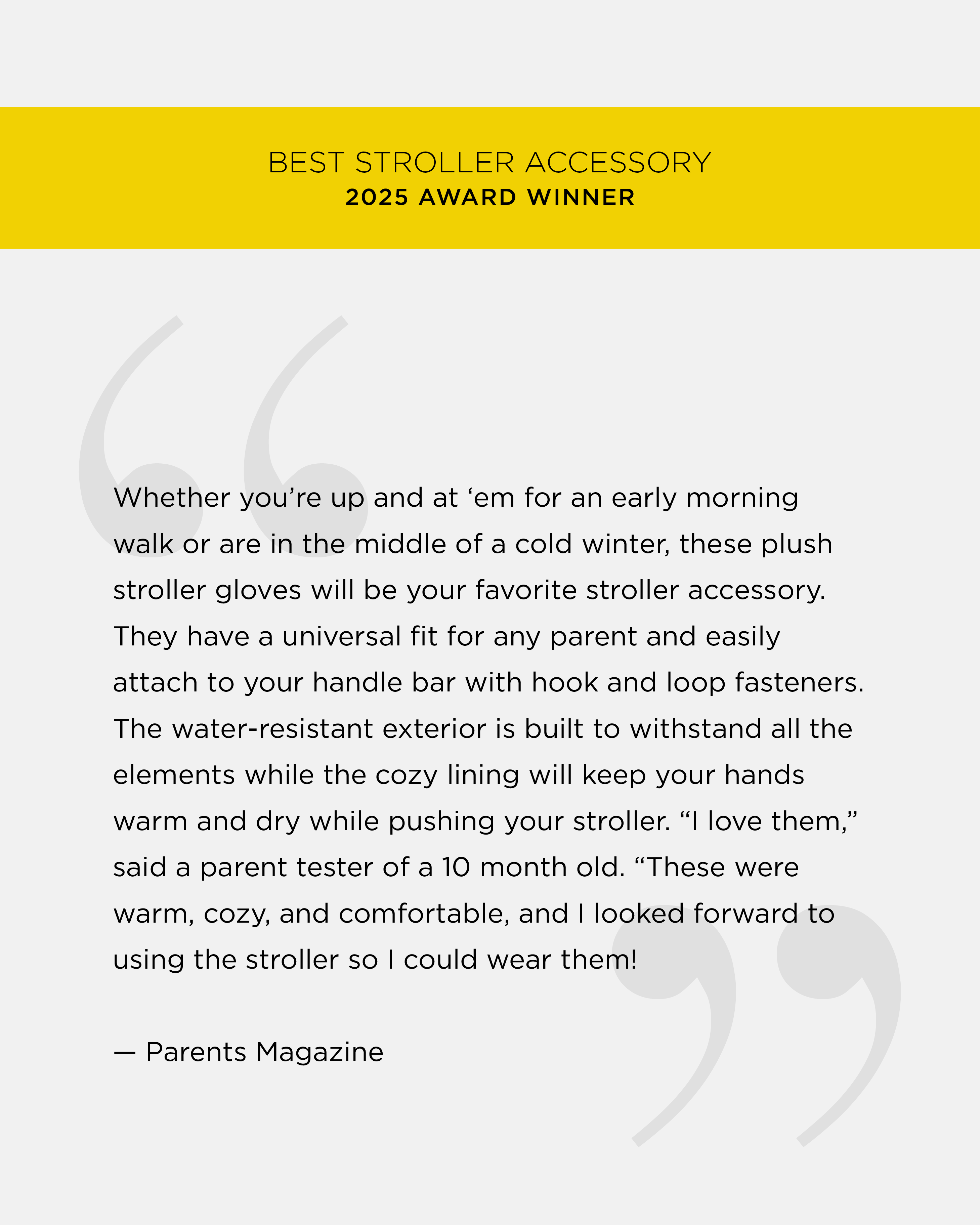 BEST STROLLER ACCESSORY
2025 AWARD WINNER

Whether you’re up and at ‘em for an early morning walk or are in the middle of a cold winter, these plush stroller gloves will be your favorite stroller accessory. They have a universal fit for any parent and easily attach to your handle bar with hook and loop fasteners. The water-resistant exterior is built to withstand all the elements while the cozy lining will keep your hands warm and dry while pushing your stroller. “I love them,” said a parent tester of a 10 month old. “These were warm, cozy, and comfortable, and I looked forward to using the stroller so I could wear them!

— Parents Magazine